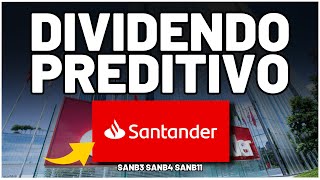 DIVIDENDO PREDITIVO

Santander

SANB3 SANB4 SANB11